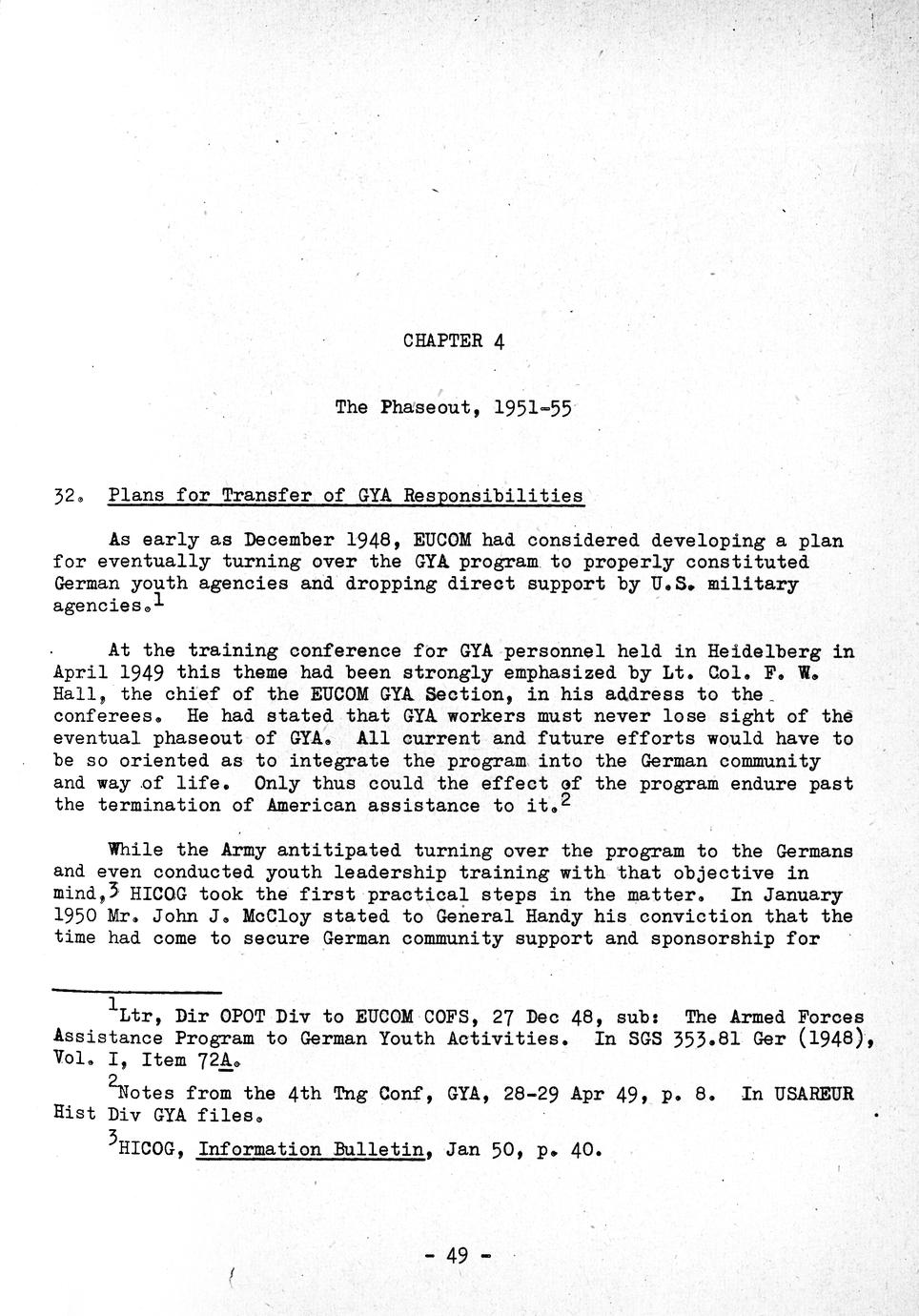 CHAPTER 4

The Phaseout, 1951-55

32. Plans for Transfer of GYA Responsibilities

As early as December 1948, EUCOM had considered developing a plan for eventually turning over the GYA program to properly constituted German youth agencies and dropping direct support by U.S. military agencies.$^1$

At the training conference for GYA personnel held in Heidelberg in April 1949 this theme had been strongly emphasized by Lt. Col. F. W. Hall, the chief of the EUCOM GYA Section, in his address to the conferees. He had stated that GYA workers must never lose sight of the eventual phaseout of GYA. All current and future efforts would have to be so oriented as to integrate the program into the German community and way of life. Only thus could the effect of the program endure past the termination of American assistance to it.$^2$

While the Army antitipated turning over the program to the Germans and even conducted youth leadership training with that objective in mind,$^3$ HICOG took the first practical steps in the matter. In January 1950 Mr. John J. McCloy stated to General Handy his conviction that the time had come to secure German community support and sponsorship for

$^1$Ltr, Dir OPOT Div to EUCOM COFS, 27 Dec 48, sub: The Armed Forces Assistance Program to German Youth Activities. In SGS 353.81 Ger (1948), Vol. I, Item 72A.

$^2$Notes from the 4th Tng Conf, GYA, 28-29 Apr 49, p. 8. In USAREUR Hist Div GYA files.

$^3$HICOG, Information Bulletin, Jan 50, p. 40.

- 49 -